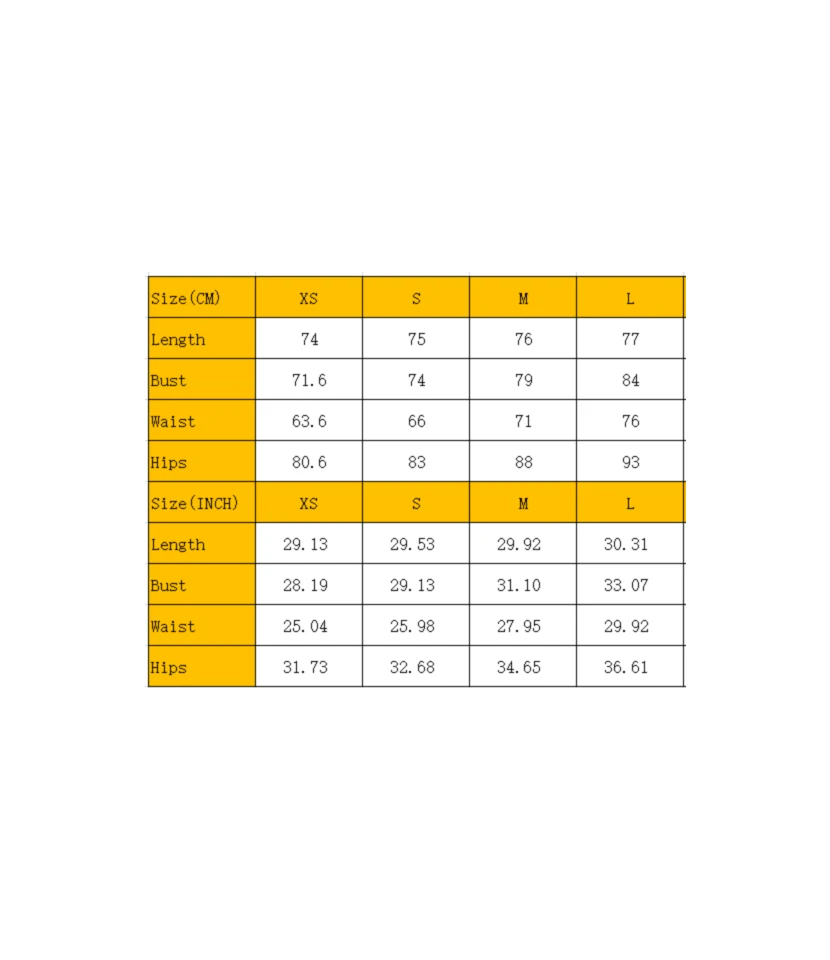 | Size(CM) | XS | S | M | L |
|---|---|---|---|---|
| Length | 74 | 75 | 76 | 77 |
| Bust | 71.6 | 74 | 79 | 84 |
| Waist | 63.6 | 66 | 71 | 76 |
| Hips | 80.6 | 83 | 88 | 93 |
| Size(INCH) | XS | S | M | L |
| Length | 29.13 | 29.53 | 29.92 | 30.31 |
| Bust | 28.19 | 29.13 | 31.10 | 33.07 |
| Waist | 25.04 | 25.98 | 27.95 | 29.92 |
| Hips | 31.73 | 32.68 | 34.65 | 36.61 |